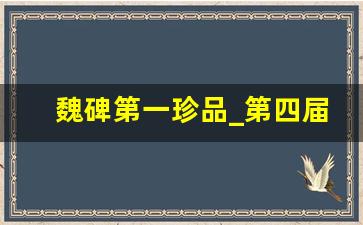 魏碑第一珍品_第四届